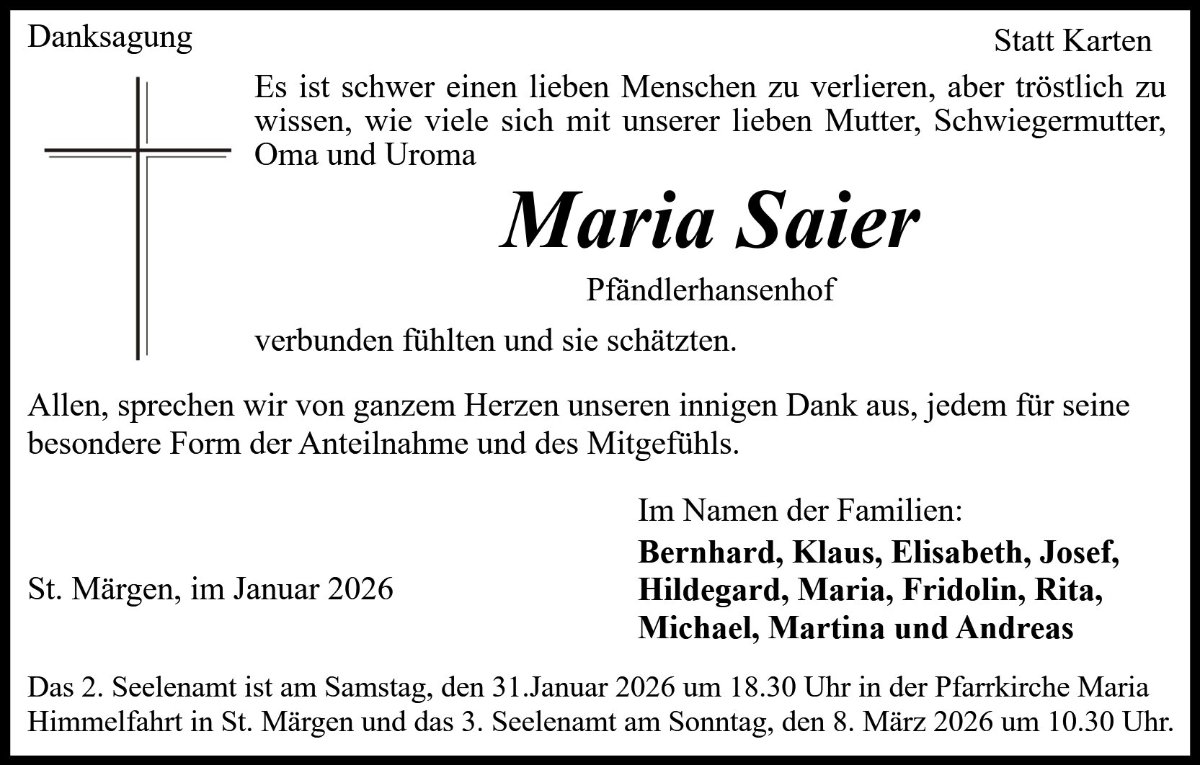 Danksagung

Statt Karten

Es ist schwer einen lieben Menschen zu verlieren, aber tröstlich zu wissen, wie viele sich mit unserer lieben Mutter, Schwiegermutter, Oma und Uroma

Maria Saier

Pfändlerhansenhof

verbunden fühlten und sie schätzten.

Allen, sprechen wir von ganzem Herzen unseren innigen Dank aus, jedem für seine besondere Form der Anteilnahme und des Mitgefühls.

St. Märgen, im Januar 2026

Im Namen der Familien:
Bernhard, Klaus, Elisabeth, Josef, Hildegard, Maria, Fridolin, Rita, Michael, Martina und Andreas

Das 2. Seelenamt ist am Samstag, den 31.Januar 2026 um 18.30 Uhr in der Pfarrkirche Maria Himmelfahrt in St. Märgen und das 3. Seelenamt am Sonntag, den 8. März 2026 um 10.30 Uhr.